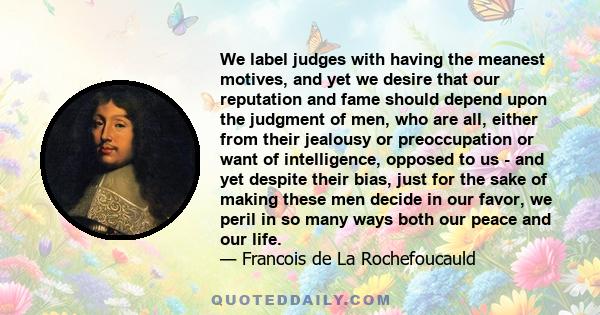 We label judges with having the meanest motives, and yet we desire that our reputation and fame should depend upon the judgment of men, who are all, either from their jealousy or preoccupation or want of intelligence, opposed to us - and yet despite their bias, just for the sake of making these men decide in our favor, we peril in so many ways both our peace and our life.
— Francois de La Rochefoucauld

QUOTEDDAILY.COM